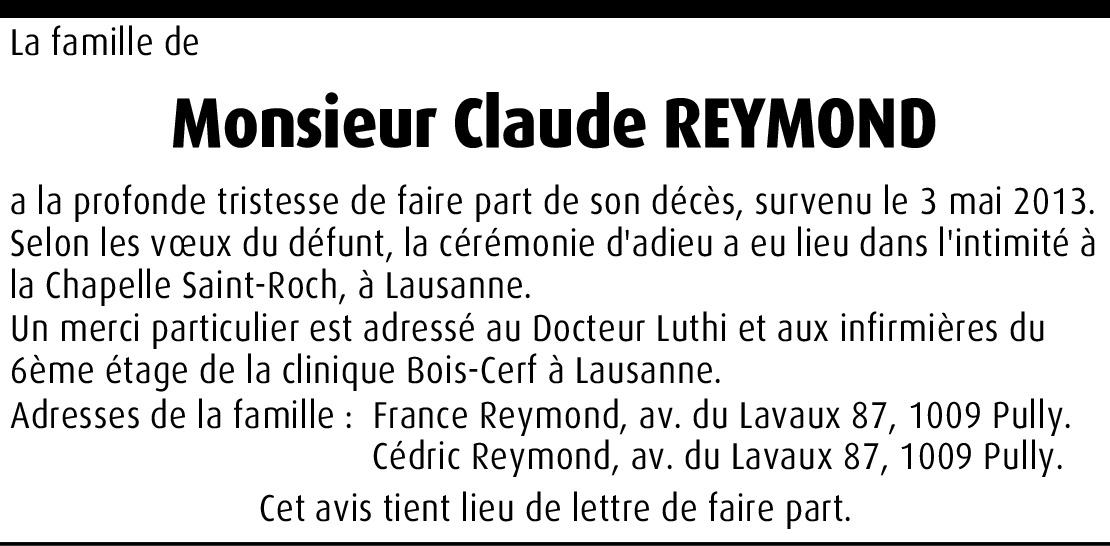 La famille de

Monsieur Claude REYMOND

a la profonde tristesse de faire part de son décès, survenu le 3 mai 2013. Selon les vœux du défunt, la cérémonie d'adieu a eu lieu dans l'intimité à la Chapelle Saint-Roch, à Lausanne.

Un merci particulier est adressé au Docteur Luthi et aux infirmières du 6ème étage de la clinique Bois-Cerf à Lausanne.

Adresses de la famille : France Reymond, av. du Lavaux 87, 1009 Pully.
Cédric Reymond, av. du Lavaux 87, 1009 Pully.

Cet avis tient lieu de lettre de faire part.